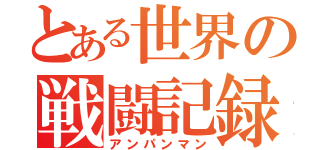 とある世界の
戦闘記録
アンパンマン